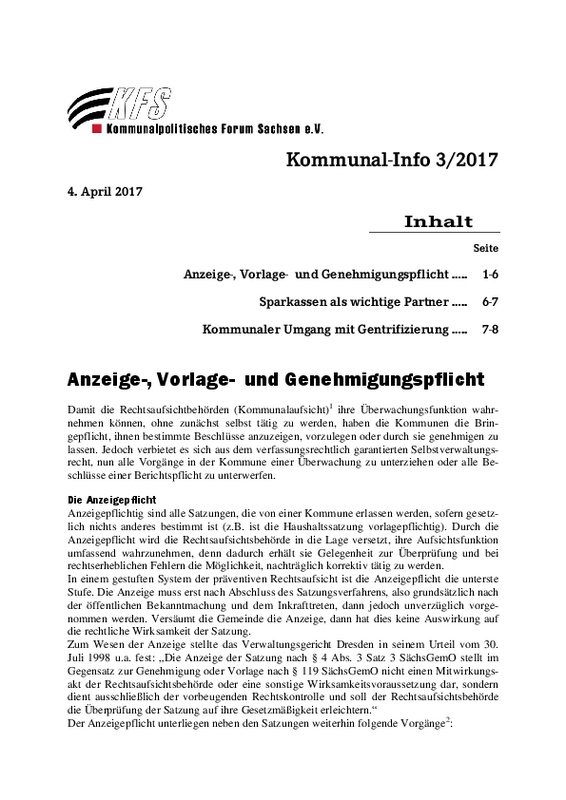 KFS
Kommunalpolitisches Forum Sachsen e.V.

Kommunal-Info 3/2017

4. April 2017

Inhalt

Seite

Anzeige-, Vorlage- und Genehmigungspflicht ..... 1-6

Sparkassen als wichtige Partner ..... 6-7

Kommunaler Umgang mit Gentrifizierung ..... 7-8

Anzeige-, Vorlage- und Genehmigungspflicht

Damit die Rechtsaufsichtbehörden (Kommunalaufsicht)$^1$ ihre Überwachungsfunktion wahrnehmen können, ohne zunächst selbst tätig zu werden, haben die Kommunen die Bringepflicht, ihnen bestimmte Beschlüsse anzuzeigen, vorzulegen oder durch sie genehmigen zu lassen. Jedoch verbietet es sich aus dem verfassungsrechtlich garantierten Selbstverwaltungsrecht, nun alle Vorgänge in der Kommune einer Überwachung zu unterziehen oder alle Beschlüsse einer Berichtspflicht zu unterwerfen.

Die Anzeigepflicht
Anzeigepflichtig sind alle Satzungen, die von einer Kommune erlassen werden, sofern gesetzlich nichts anderes bestimmt ist (z.B. ist die Haushaltssatzung vorlagepflichtig). Durch die Anzeigepflicht wird die Rechtsaufsichtsbehörde in die Lage versetzt, ihre Aufsichtsfunktion umfassend wahrzunehmen, denn dadurch erhält sie Gelegenheit zur Überprüfung und bei rechtserheblichen Fehlern die Möglichkeit, nachträglich korrektiv tätig zu werden.
In einem gestuften System der präventiven Rechtsaufsicht ist die Anzeigepflicht die unterste Stufe. Die Anzeige muss erst nach Abschluss des Satzungsverfahrens, also grundsätzlich nach der öffentlichen Bekanntmachung und dem Inkrafttreten, dann jedoch unverzüglich vorgenommen werden. Versäumt die Gemeinde die Anzeige, dann hat dies keine Auswirkung auf die rechtliche Wirksamkeit der Satzung.
Zum Wesen der Anzeige stellte das Verwaltungsgericht Dresden in seinem Urteil vom 30. Juli 1998 u.a. fest: „Die Anzeige der Satzung nach § 4 Abs. 3 Satz 3 SächsGemO stellt im Gegensatz zur Genehmigung oder Vorlage nach § 119 SächsGemO nicht einen Mitwirkungsakt der Rechtsaufsichtsbehörde oder eine sonstige Wirksamkeitsvoraussetzung dar, sondern dient ausschließlich der vorbeugenden Rechtskontrolle und soll der Rechtsaufsichtsbehörde die Überprüfung der Satzung auf ihre Gesetzmäßigkeit erleichtern.“
Der Anzeigepflicht unterliegen neben den Satzungen weiterhin folgende Vorgänge$^2$: